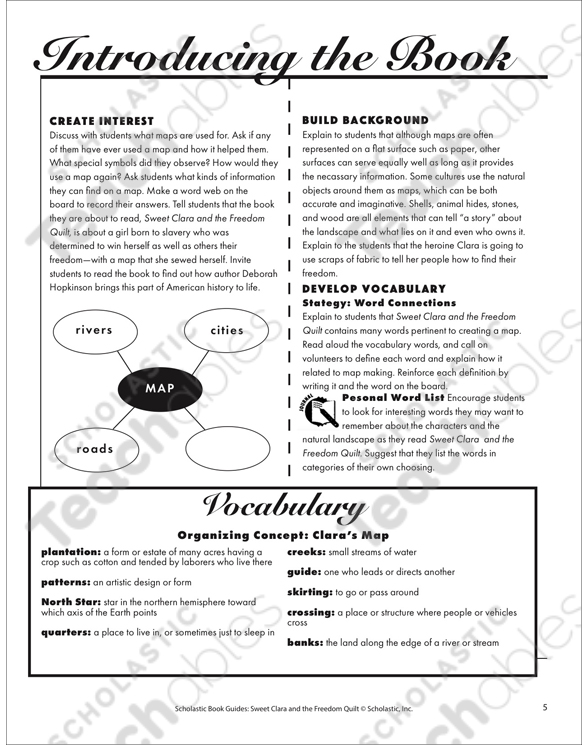 Introducing the Book

CREATE INTEREST
Discuss with students what maps are used for. Ask if any of them have ever used a map and how it helped them. What special symbols did they observe? How would they use a map again? Ask students what kinds of information they can find on a map. Make a word web on the board to record their answers. Tell students that the book they are about to read, Sweet Clara and the Freedom Quilt, is about a girl born to slavery who was determined to win herself as well as others their freedom—with a map that she sewed herself. Invite students to read the book to find out how author Deborah Hopkinson brings this part of American history to life.

rivers
cities
MAP
roads

BUILD BACKGROUND
Explain to students that although maps are often represented on a flat surface such as paper, other surfaces can serve equally well as long as it provides the necassary information. Some cultures use the natural objects around them as maps, which can be both accurate and imaginative. Shells, animal hides, stones, and wood are all elements that can tell "a story" about the landscape and what lies on it and even who owns it. Explain to the students that the heroine Clara is going to use scraps of fabric to tell her people how to find their freedom.

DEVELOP VOCABULARY
Stategy: Word Connections
Explain to students that Sweet Clara and the Freedom Quilt contains many words pertinent to creating a map. Read aloud the vocabulary words, and call on volunteers to define each word and explain how it related to map making. Reinforce each definition by writing it and the word on the board.

JOURNAL
Pesonal Word List Encourage students to look for interesting words they may want to remember about the characters and the natural landscape as they read Sweet Clara and the Freedom Quilt. Suggest that they list the words in categories of their own choosing.

Vocabulary
Organizing Concept: Clara's Map

plantation: a form or estate of many acres having a crop such as cotton and tended by laborers who live there

patterns: an artistic design or form

North Star: star in the northern hemisphere toward which axis of the Earth points

quarters: a place to live in, or sometimes just to sleep in

creeks: small streams of water

guide: one who leads or directs another

skirting: to go or pass around

crossing: a place or structure where people or vehicles cross

banks: the land along the edge of a river or stream

Scholastic Book Guides: Sweet Clara and the Freedom Quilt © Scholastic, Inc.
5

SCHOLASTIC Teachables